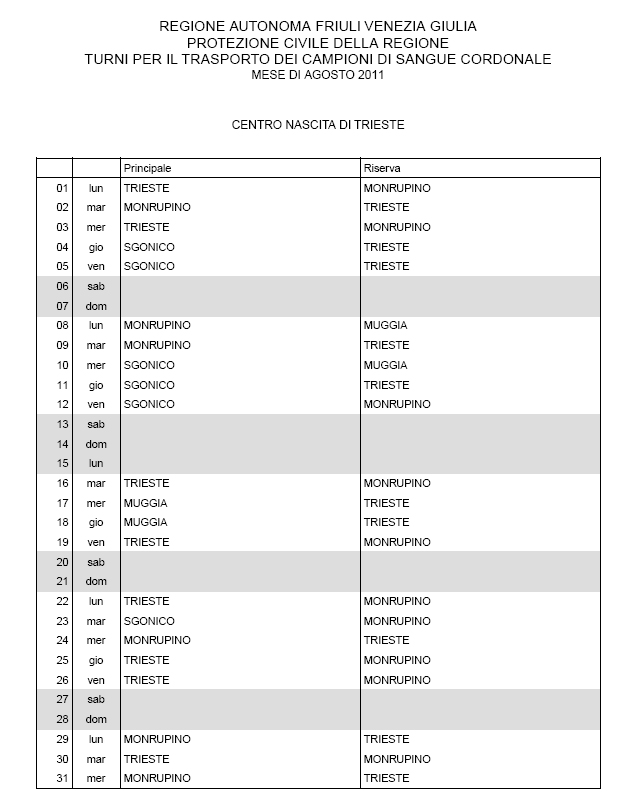 REGIONE AUTONOMA FRIULI VENEZIA GIULIA
PROTEZIONE CIVILE DELLA REGIONE
TURNI PER IL TRASPORTO DEI CAMPIONI DI SANGUE CORDONALE
MESE DI AGOSTO 2011

CENTRO NASCITA DI TRIESTE

| | | Principale | Riserva |
|---|---|---|---|
| 01 | lun | TRIESTE | MONRUPINO |
| 02 | mar | MONRUPINO | TRIESTE |
| 03 | mer | TRIESTE | MONRUPINO |
| 04 | gio | SGONICO | TRIESTE |
| 05 | ven | SGONICO | TRIESTE |
| 06 | sab | | |
| 07 | dom | | |
| 08 | lun | MONRUPINO | MUGGIA |
| 09 | mar | MONRUPINO | TRIESTE |
| 10 | mer | SGONICO | MUGGIA |
| 11 | gio | SGONICO | TRIESTE |
| 12 | ven | SGONICO | MONRUPINO |
| 13 | sab | | |
| 14 | dom | | |
| 15 | lun | | |
| 16 | mar | TRIESTE | MONRUPINO |
| 17 | mer | MUGGIA | TRIESTE |
| 18 | gio | MUGGIA | TRIESTE |
| 19 | ven | TRIESTE | MONRUPINO |
| 20 | sab | | |
| 21 | dom | | |
| 22 | lun | TRIESTE | MONRUPINO |
| 23 | mar | SGONICO | MONRUPINO |
| 24 | mer | MONRUPINO | TRIESTE |
| 25 | gio | TRIESTE | MONRUPINO |
| 26 | ven | TRIESTE | MONRUPINO |
| 27 | sab | | |
| 28 | dom | | |
| 29 | lun | MONRUPINO | TRIESTE |
| 30 | mar | TRIESTE | MONRUPINO |
| 31 | mer | MONRUPINO | TRIESTE |